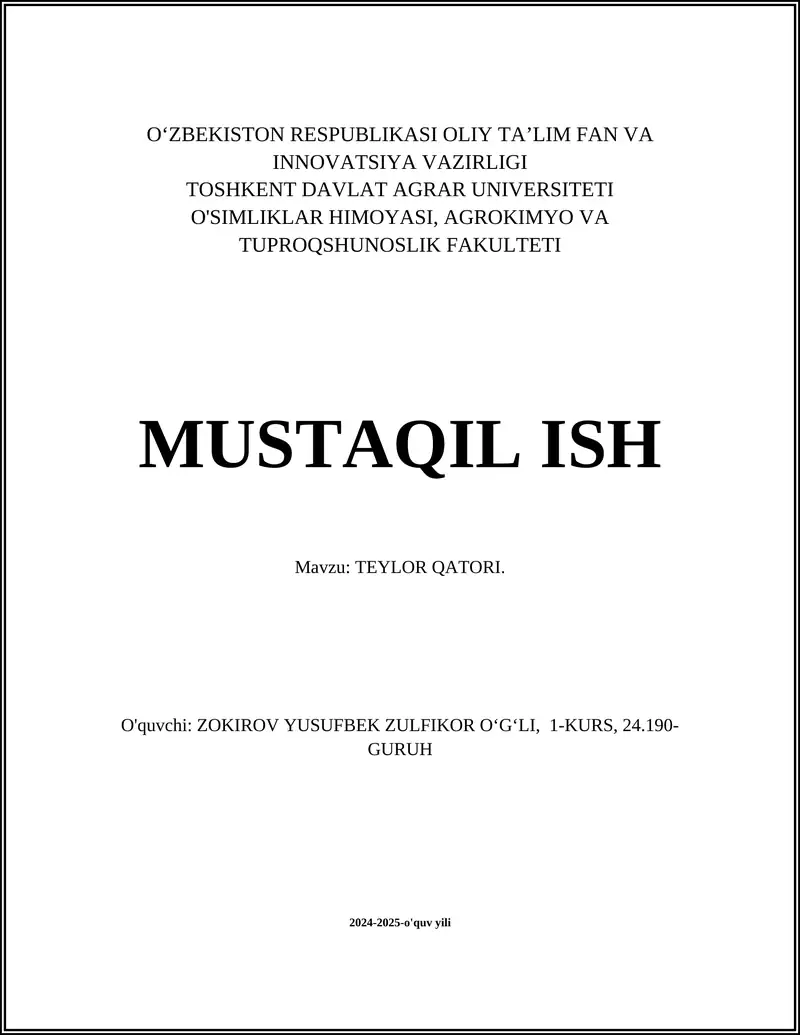 O‘ZBEKISTON RESPUBLIKASI OLIY TA’LIM FAN VA INNOVATSIYA VAZIRLIGI
TOSHKENT DAVLAT AGRAR UNIVERSITETI
O'SIMLIKLAR HIMOYASI, AGROKIMYO VA TUPROQSHUNOSLIK FAKULTETI

MUSTAQIL ISH

Mavzu: TEYLOR QATORI.

O'quvchi: ZOKIROV YUSUFBEK ZULFIKOR O‘G‘LI, 1-KURS, 24.190-GURUH

2024-2025-o'quv yili